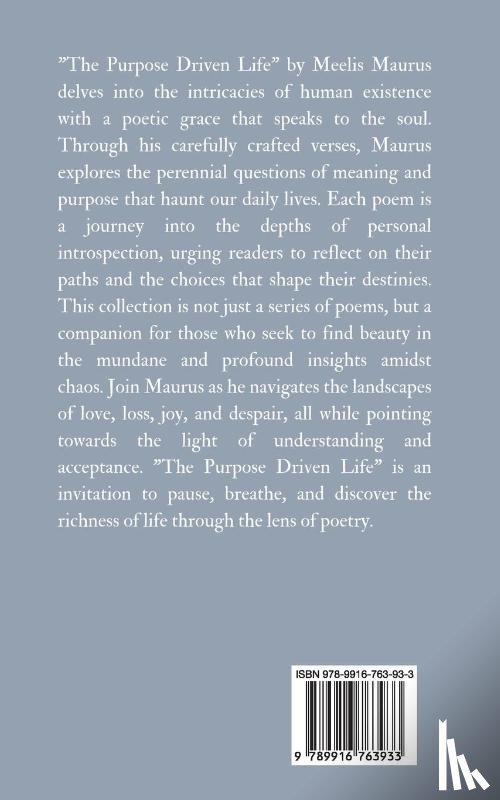 ”The Purpose Driven Life” by Meelis Maurus delves into the intricacies of human existence with a poetic grace that speaks to the soul. Through his carefully crafted verses, Maurus explores the perennial questions of meaning and purpose that haunt our daily lives. Each poem is a journey into the depths of personal introspection, urging readers to reflect on their paths and the choices that shape their destinies. This collection is not just a series of poems, but a companion for those who seek to find beauty in the mundane and profound insights amidst chaos. Join Maurus as he navigates the landscapes of love, loss, joy, and despair, all while pointing towards the light of understanding and acceptance. ”The Purpose Driven Life” is an invitation to pause, breathe, and discover the richness of life through the lens of poetry.

ISBN 978-9916-763-93-3

9 789916 763933